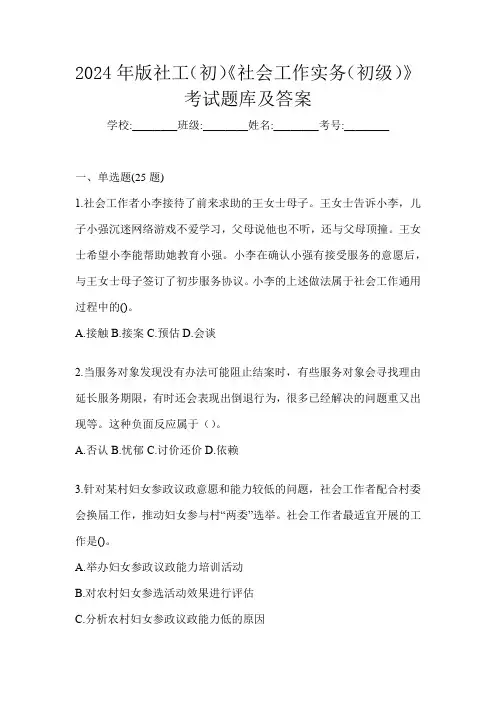 2024年版社工(初)《社会工作实务(初级)》考试题库及答案

学校:________班级:________姓名:________考号:________

一、单选题(25题)

1.社会工作者小李接待了前来求助的王女士母子。王女士告诉小李，儿子小强沉迷网络游戏不爱学习，父母说他也不听，还与父母顶撞。王女士希望小李能帮助她教育小强。小李在确认小强有接受服务的意愿后，与王女士母子签订了初步服务协议。小李的上述做法属于社会工作通用过程中的()。

A.接触 B.接案 C.预估 D.会谈

2.当服务对象发现没有办法可能阻止结案时，有些服务对象会寻找理由延长服务期限，有时还会表现出倒退行为，很多已经解决的问题重又出现等。这种负面反应属于（）。

A.否认 B.忧郁 C.讨价还价 D.依赖

3.针对某村妇女参政议政意愿和能力较低的问题，社会工作者配合村委会换届工作，推动妇女参与村“两委”选举。社会工作者最适宜开展的工作是()。

A.举办妇女参政议政能力培训活动

B.对农村妇女参选活动效果进行评估

C.分析农村妇女参政议政能力低的原因